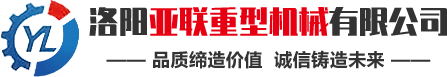 YL
洛阳亚联重型机械有限公司
—— 品质缔造价值 诚信铸造未来 ——